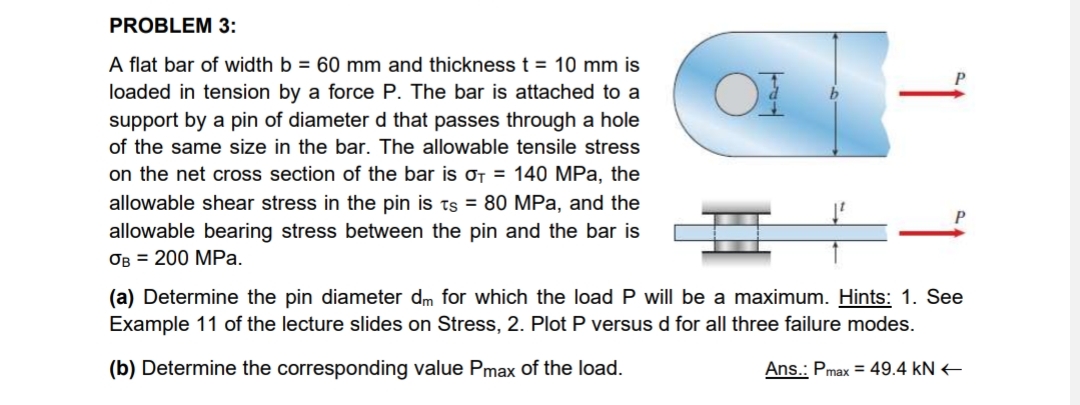 PROBLEM 3:

A flat bar of width b = 60 mm and thickness t = 10 mm is loaded in tension by a force P. The bar is attached to a support by a pin of diameter d that passes through a hole of the same size in the bar. The allowable tensile stress on the net cross section of the bar is $\sigma_T$ = 140 MPa, the allowable shear stress in the pin is $\tau_S$ = 80 MPa, and the allowable bearing stress between the pin and the bar is $\sigma_B$ = 200 MPa.

d
b
P
t
P

(a) Determine the pin diameter $d_m$ for which the load P will be a maximum. Hints: 1. See Example 11 of the lecture slides on Stress, 2. Plot P versus d for all three failure modes.

(b) Determine the corresponding value $P_{max}$ of the load.

Ans.: $P_{max}$ = 49.4 kN ←